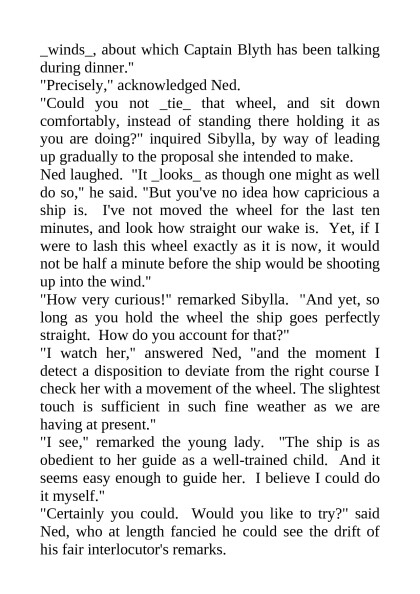 _winds_, about which Captain Blyth has been talking during dinner."
"Precisely," acknowledged Ned.
"Could you not _tie_ that wheel, and sit down comfortably, instead of standing there holding it as you are doing?" inquired Sibylla, by way of leading up gradually to the proposal she intended to make.
Ned laughed. "It _looks_ as though one might as well do so," he said. "But you've no idea how capricious a ship is. I've not moved the wheel for the last ten minutes, and look how straight our wake is. Yet, if I were to lash this wheel exactly as it is now, it would not be half a minute before the ship would be shooting up into the wind."
"How very curious!" remarked Sibylla. "And yet, so long as you hold the wheel the ship goes perfectly straight. How do you account for that?"
"I watch her," answered Ned, "and the moment I detect a disposition to deviate from the right course I check her with a movement of the wheel. The slightest touch is sufficient in such fine weather as we are having at present."
"I see," remarked the young lady. "The ship is as obedient to her guide as a well-trained child. And it seems easy enough to guide her. I believe I could do it myself."
"Certainly you could. Would you like to try?" said Ned, who at length fancied he could see the drift of his fair interlocutor's remarks.